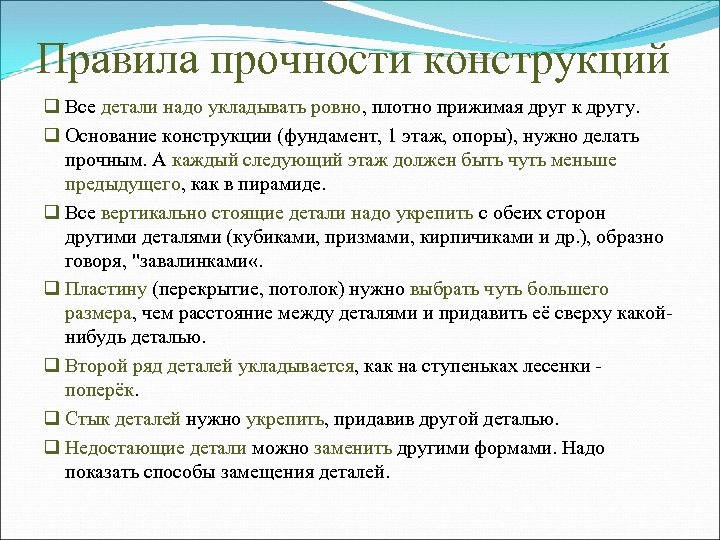 Правила прочности конструкций

❑ Все детали надо укладывать ровно, плотно прижимая друг к другу.

❑ Основание конструкции (фундамент, 1 этаж, опоры), нужно делать прочным. А каждый следующий этаж должен быть чуть меньше предыдущего, как в пирамиде.

❑ Все вертикально стоящие детали надо укрепить с обеих сторон другими деталями (кубиками, призмами, кирпичиками и др.), образно говоря, "завалинками«.

❑ Пластину (перекрытие, потолок) нужно выбрать чуть большего размера, чем расстояние между деталями и придавить её сверху какой-нибудь деталью.

❑ Второй ряд деталей укладывается, как на ступеньках лесенки - поперёк.

❑ Стык деталей нужно укрепить, придавив другой деталью.

❑ Недостающие детали можно заменить другими формами. Надо показать способы замещения деталей.